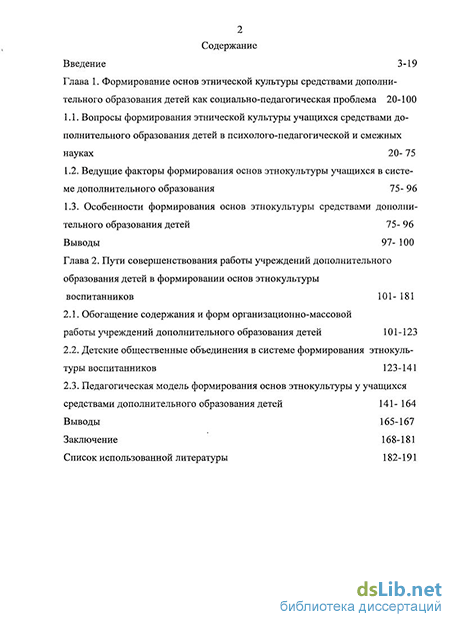 2

Содержание

Введение 3-19

Глава 1. Формирование основ этнической культуры средствами дополнительного образования детей как социально-педагогическая проблема 20-100

1.1. Вопросы формирования этнической культуры учащихся средствами дополнительного образования детей в психолого-педагогической и смежных науках 20- 75

1.2. Ведущие факторы формирования основ этнокультуры учащихся в системе дополнительного образования 75- 96

1.3. Особенности формирования основ этнокультуры средствами дополнительного образования детей 75- 96

Выводы 97- 100

Глава 2. Пути совершенствования работы учреждений дополнительного образования детей в формировании основ этнокультуры воспитанников 101- 181

2.1. Обогащение содержания и форм организационно-массовой работы учреждений дополнительного образования детей 101-123

2.2. Детские общественные объединения в системе формирования этнокультуры воспитанников 123-141

2.3. Педагогическая модель формирования основ этнокультуры у учащихся средствами дополнительного образования детей 141- 164

Выводы 165-167

Заключение 168-181

Список использованной литературы 182-191

dsLib.net
библиотека диссертаций